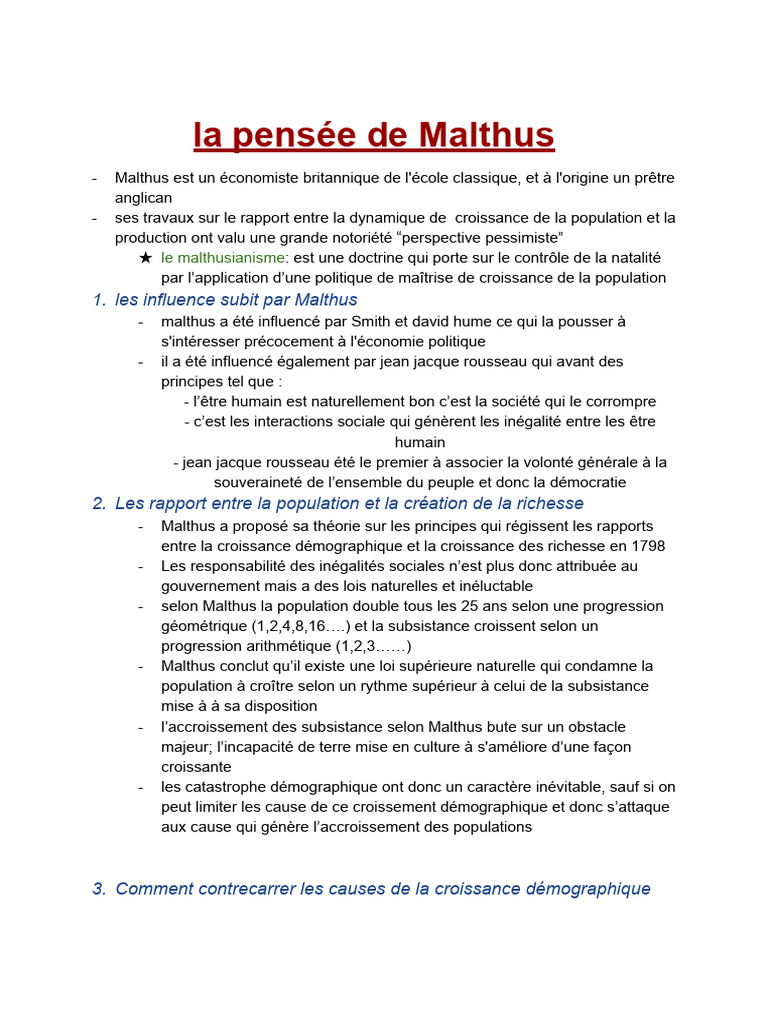 la pensée de Malthus

- Malthus est un économiste britannique de l'école classique, et à l'origine un prêtre anglican
- ses travaux sur le rapport entre la dynamique de croissance de la population et la production ont valu une grande notoriété “perspective pessimiste”
★ le malthusianisme: est une doctrine qui porte sur le contrôle de la natalité par l’application d’une politique de maîtrise de croissance de la population

1. les influence subit par Malthus
- malthus a été influencé par Smith et david hume ce qui la pousser à s'intéresser précocement à l'économie politique
- il a été influencé également par jean jacque rousseau qui avant des principes tel que :
- l’être humain est naturellement bon c’est la société qui le corrompre
- c’est les interactions sociale qui génèrent les inégalité entre les être humain
- jean jacque rousseau été le premier à associer la volonté générale à la souveraineté de l’ensemble du peuple et donc la démocratie

2. Les rapport entre la population et la création de la richesse
- Malthus a proposé sa théorie sur les principes qui régissent les rapports entre la croissance démographique et la croissance des richesse en 1798
- Les responsabilité des inégalités sociales n’est plus donc attribuée au gouvernement mais a des lois naturelles et inéluctable
- selon Malthus la population double tous les 25 ans selon une progression géométrique (1,2,4,8,16….) et la subsistance croissent selon un progression arithmétique (1,2,3……)
- Malthus conclut qu’il existe une loi supérieure naturelle qui condamne la population à croître selon un rythme supérieur à celui de la subsistance mise à à sa disposition
- l’accroissement des subsistance selon Malthus bute sur un obstacle majeur; l’incapacité de terre mise en culture à s'améliore d’une façon croissante
- les catastrophe démographique ont donc un caractère inévitable, sauf si on peut limiter les cause de ce croissement démographique et donc s’attaque aux cause qui génère l’accroissement des populations

3. Comment contrecarrer les causes de la croissance démographique